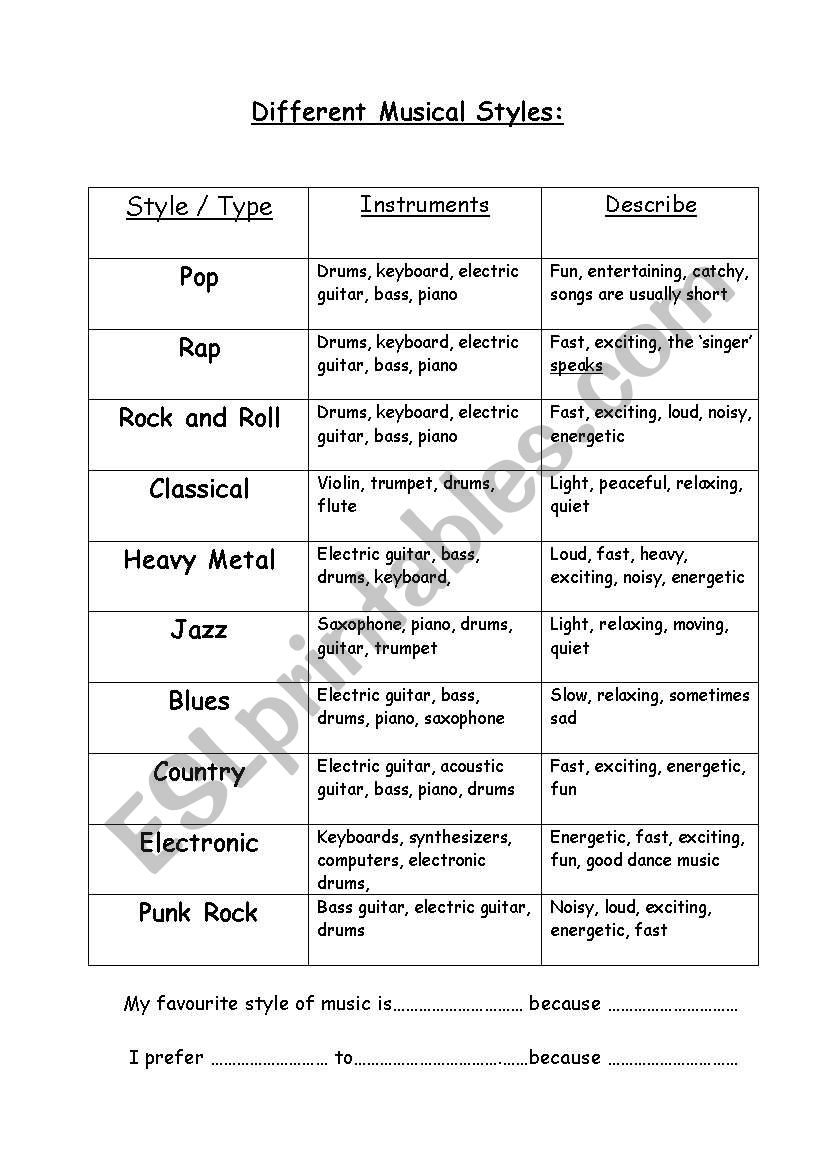 Different Musical Styles:

| Style / Type | Instruments | Describe |
|---|---|---|
| Pop | Drums, keyboard, electric guitar, bass, piano | Fun, entertaining, catchy, songs are usually short |
| Rap | Drums, keyboard, electric guitar, bass, piano | Fast, exciting, the 'singer' speaks |
| Rock and Roll | Drums, keyboard, electric guitar, bass, piano | Fast, exciting, loud, noisy, energetic |
| Classical | Violin, trumpet, drums, flute | Light, peaceful, relaxing, quiet |
| Heavy Metal | Electric guitar, bass, drums, keyboard, | Loud, fast, heavy, exciting, noisy, energetic |
| Jazz | Saxophone, piano, drums, guitar, trumpet | Light, relaxing, moving, quiet |
| Blues | Electric guitar, bass, drums, piano, saxophone | Slow, relaxing, sometimes sad |
| Country | Electric guitar, acoustic guitar, bass, piano, drums | Fast, exciting, energetic, fun |
| Electronic | Keyboards, synthesizers, computers, electronic drums, | Energetic, fast, exciting, fun, good dance music |
| Punk Rock | Bass guitar, electric guitar, drums | Noisy, loud, exciting, energetic, fast |

My favourite style of music is………………………… because …………………………

I prefer ……………………… to…………………………….……because …………………………

ESLprintables.com